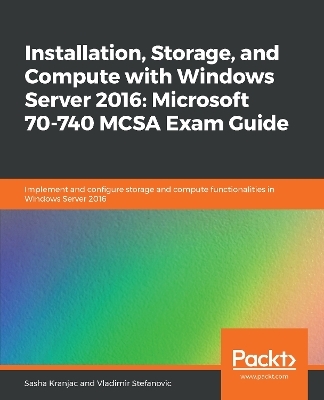 Installation, Storage, and Compute with Windows Server 2016: Microsoft 70-740 MCSA Exam Guide

Implement and configure storage and compute functionalities in Windows Server 2016

Packt>

www.packt.com

Sasha Kranjac and Vladimir Stefanovic